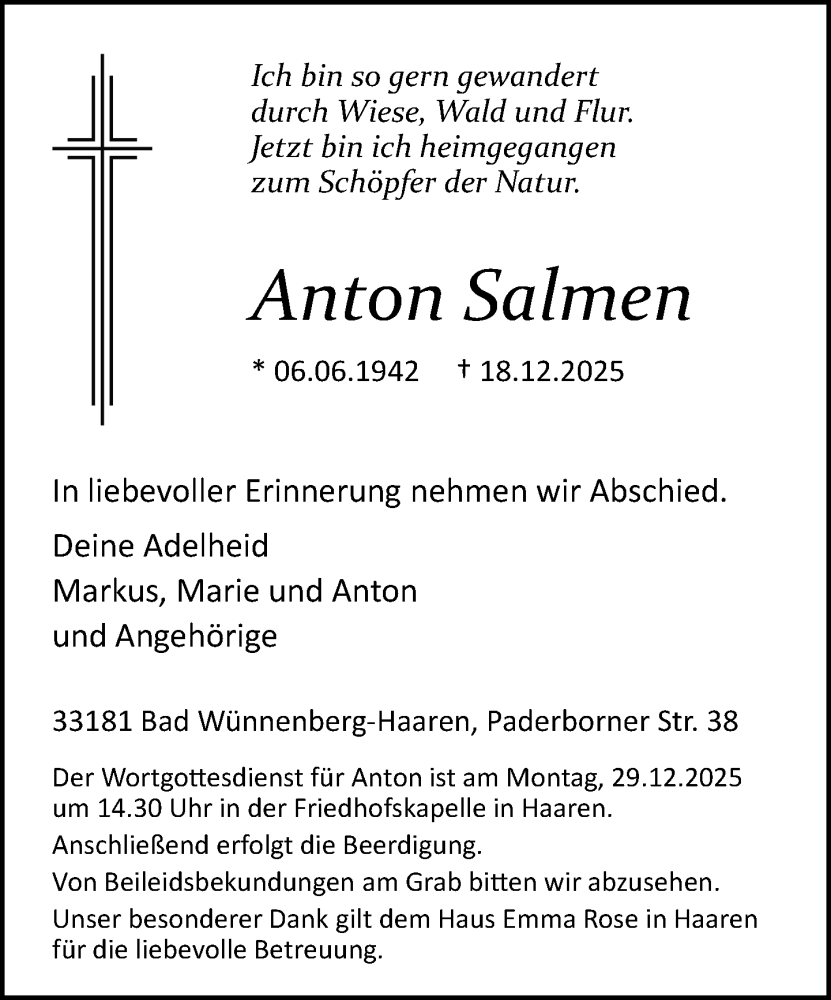 Ich bin so gern gewandert
durch Wiese, Wald und Flur.
Jetzt bin ich heimgegangen
zum Schöpfer der Natur.

Anton Salmen

* 06.06.1942 † 18.12.2025

In liebevoller Erinnerung nehmen wir Abschied.

Deine Adelheid
Markus, Marie und Anton
und Angehörige

33181 Bad Wünnenberg-Haaren, Paderborner Str. 38

Der Wortgottesdienst für Anton ist am Montag, 29.12.2025 um 14.30 Uhr in der Friedhofskapelle in Haaren.
Anschließend erfolgt die Beerdigung.
Von Beileidsbekundungen am Grab bitten wir abzusehen.
Unser besonderer Dank gilt dem Haus Emma Rose in Haaren für die liebevolle Betreuung.